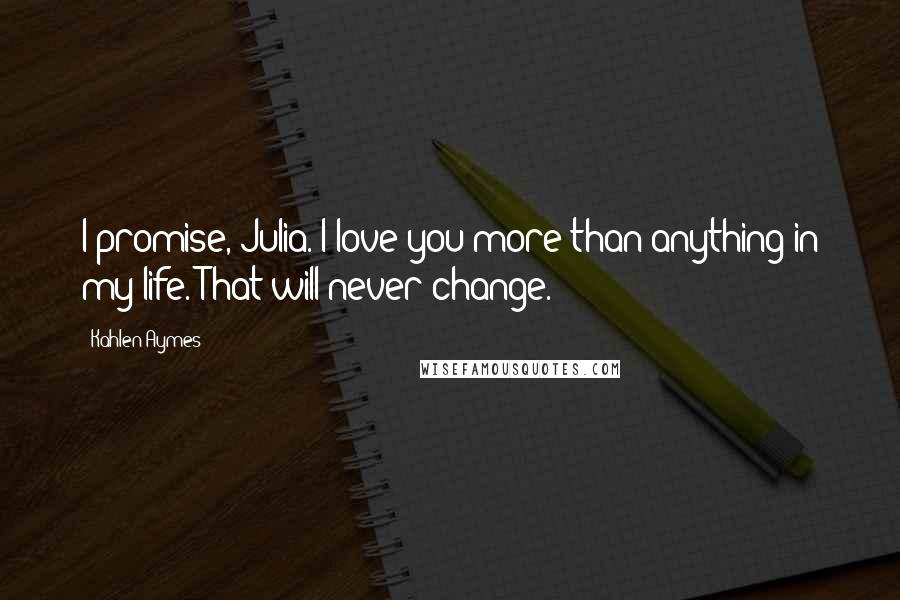 I promise, Julia. I love you more than anything in my life. That will never change.

Kahlen Aymes

WISEFAMOUSQUOTES.COM